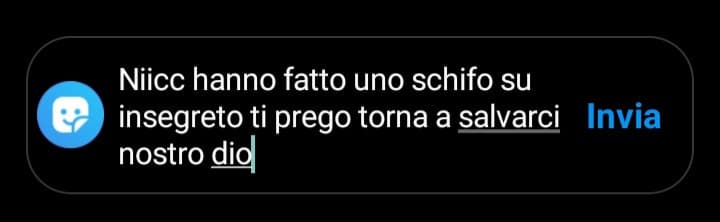 Niicc hanno fatto uno schifo su insegreto ti prego torna a salvarci nostro dio

Invia